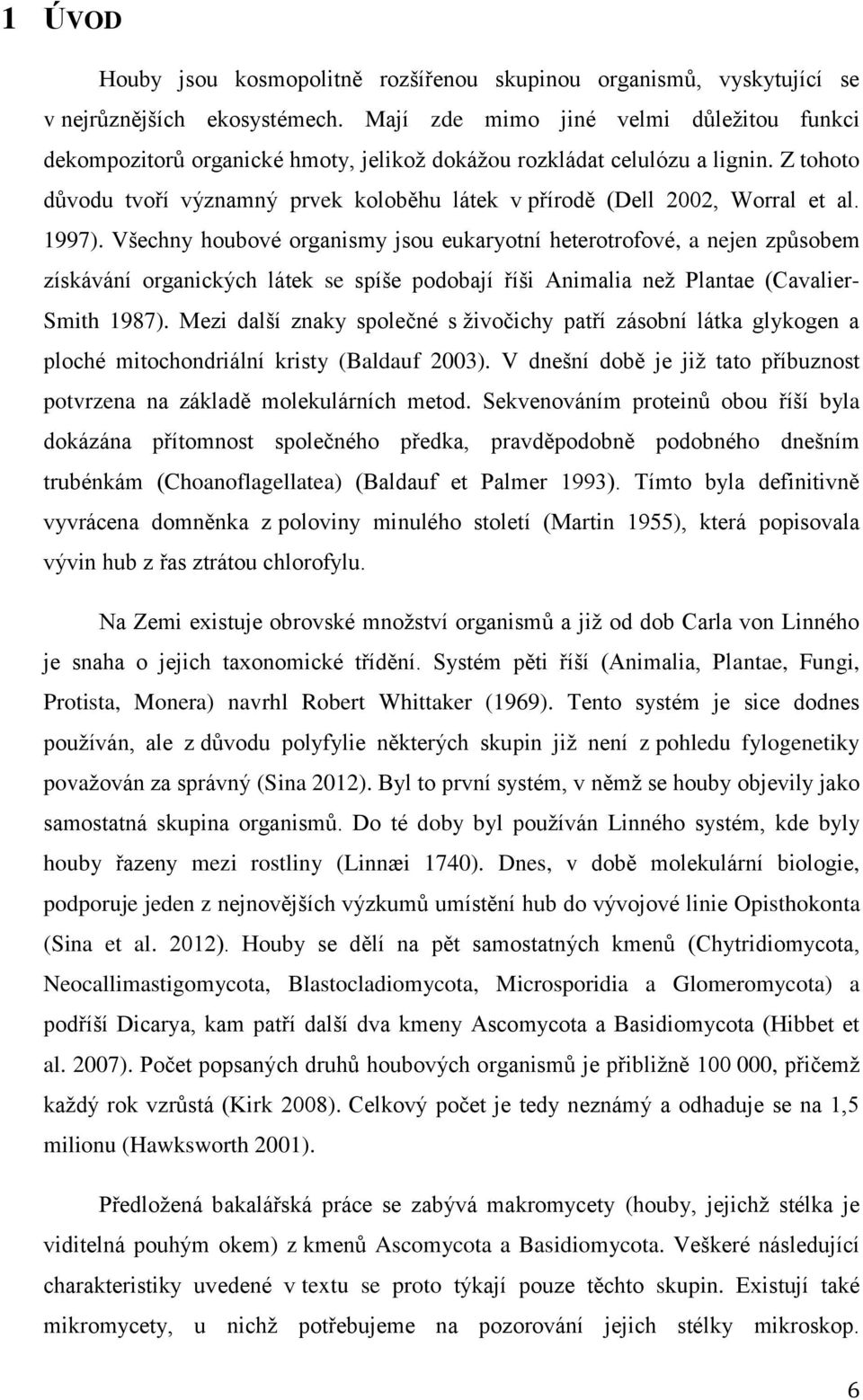 1 ÚVOD

Houby jsou kosmopolitně rozšířenou skupinou organismů, vyskytující se v nejrůznějších ekosystémech. Mají zde mimo jiné velmi důležitou funkci dekompozitorů organické hmoty, jelikož dokážou rozkládat celulózu a lignin. Z tohoto důvodu tvoří významný prvek koloběhu látek v přírodě (Dell 2002, Worral et al. 1997). Všechny houbové organismy jsou eukaryotní heterotrofové, a nejen způsobem získávání organických látek se spíše podobají říši Animalia než Plantae (Cavalier-Smith 1987). Mezi další znaky společné s živočichy patří zásobní látka glykogen a ploché mitochondriální kristy (Baldauf 2003). V dnešní době je již tato příbuznost potvrzena na základě molekulárních metod. Sekvenováním proteinů obou říší byla dokázána přítomnost společného předka, pravděpodobně podobného dnešním trubénkám (Choanoflagellatea) (Baldauf et Palmer 1993). Tímto byla definitivně vyvrácena domněnka z poloviny minulého století (Martin 1955), která popisovala vývin hub z řas ztrátou chlorofylu.

Na Zemi existuje obrovské množství organismů a již od dob Carla von Linného je snaha o jejich taxonomické třídění. Systém pěti říší (Animalia, Plantae, Fungi, Protista, Monera) navrhl Robert Whittaker (1969). Tento systém je sice dodnes používán, ale z důvodu polyfylie některých skupin již není z pohledu fylogenetiky považován za správný (Sina 2012). Byl to první systém, v němž se houby objevily jako samostatná skupina organismů. Do té doby byl používán Linného systém, kde byly houby řazeny mezi rostliny (Linnæi 1740). Dnes, v době molekulární biologie, podporuje jeden z nejnovějších výzkumů umístění hub do vývojové linie Opisthokonta (Sina et al. 2012). Houby se dělí na pět samostatných kmenů (Chytridiomycota, Neocallimastigomycota, Blastocladiomycota, Microsporidia a Glomeromycota) a podříší Dicarya, kam patří další dva kmeny Ascomycota a Basidiomycota (Hibbet et al. 2007). Počet popsaných druhů houbových organismů je přibližně 100 000, přičemž každý rok vzrůstá (Kirk 2008). Celkový počet je tedy neznámý a odhaduje se na 1,5 milionu (Hawksworth 2001).

Předložená bakalářská práce se zabývá makromycety (houby, jejichž stélka je viditelná pouhým okem) z kmenů Ascomycota a Basidiomycota. Veškeré následující charakteristiky uvedené v textu se proto týkají pouze těchto skupin. Existují také mikromycety, u nichž potřebujeme na pozorování jejich stélky mikroskop.

6